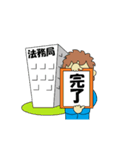 法務局

完了